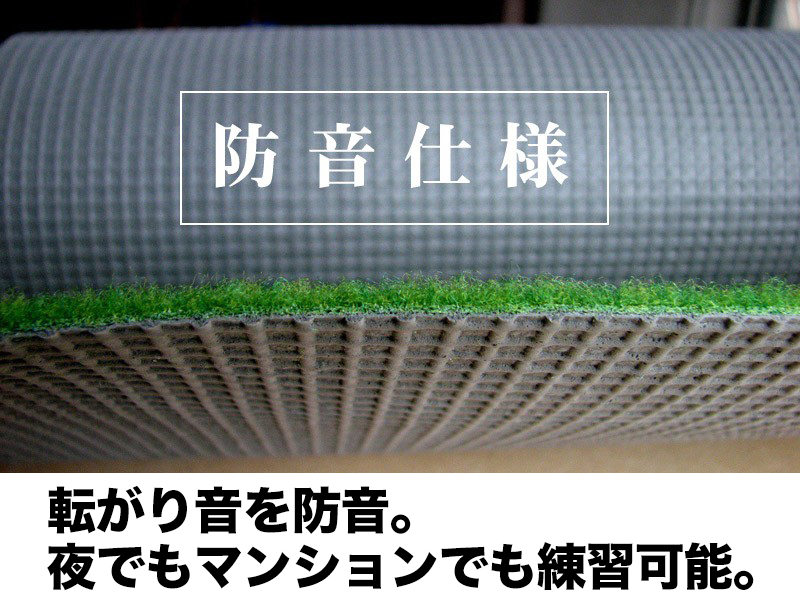 防音仕様

転がり音を防音。
夜でもマンションでも練習可能。